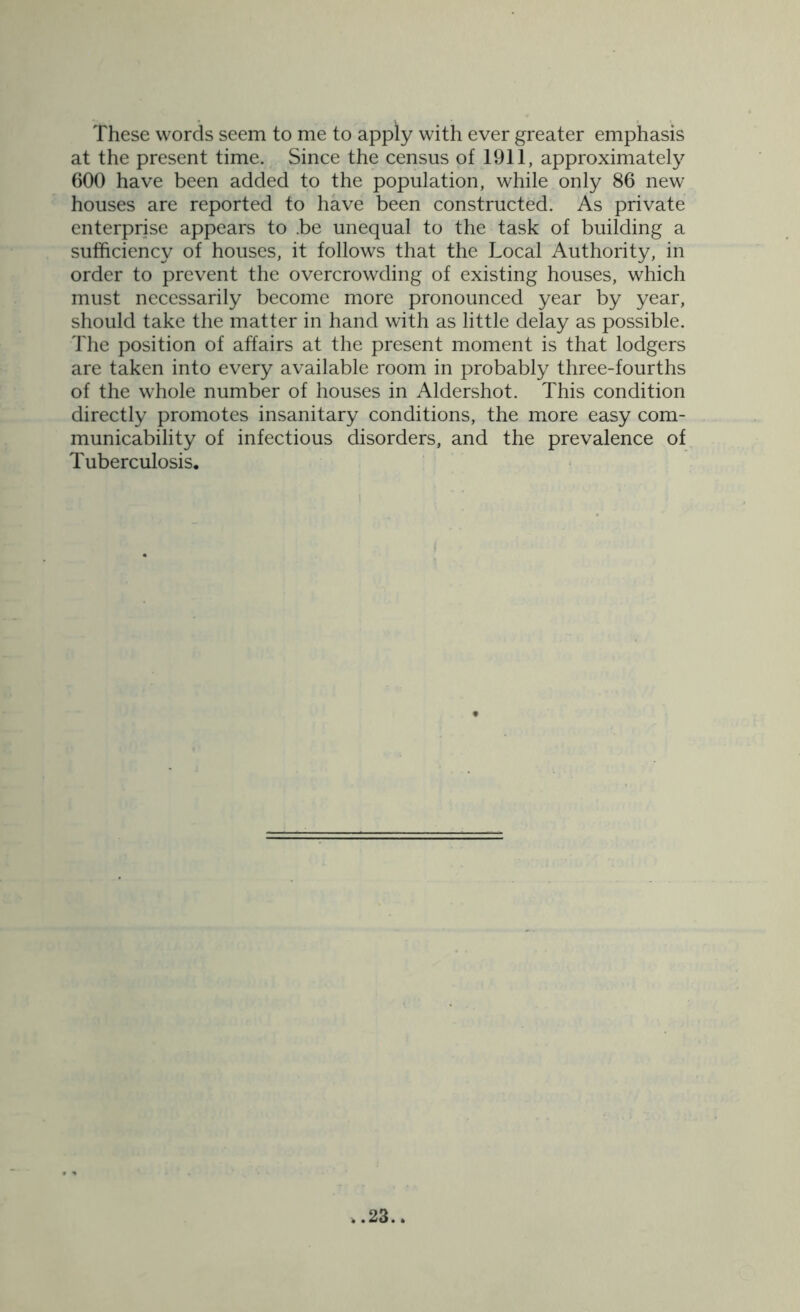 These words seem to me to apply with ever greater emphasis at the present time. Since the census of 1911, approximately 600 have been added to the population, while only 86 new houses are reported to have been constructed. As private enterprise appears to be unequal to the task of building a sufficiency of houses, it follows that the Local Authority, in order to prevent the overcrowding of existing houses, which must necessarily become more pronounced year by year, should take the matter in hand with as little delay as possible. The position of affairs at the present moment is that lodgers are taken into every available room in probably three-fourths of the whole number of houses in Aldershot. This condition directly promotes insanitary conditions, the more easy communicability of infectious disorders, and the prevalence of Tuberculosis.

..23..